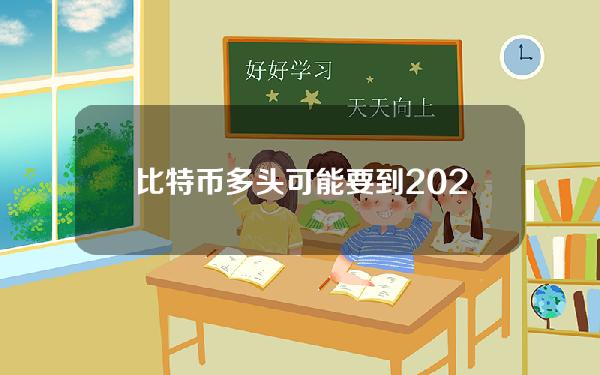 好好学习

天天向上

比特币多头可能要到202